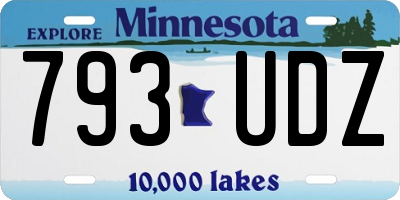 EXPLORE Minnesota

793 UDZ

10,000 lakes